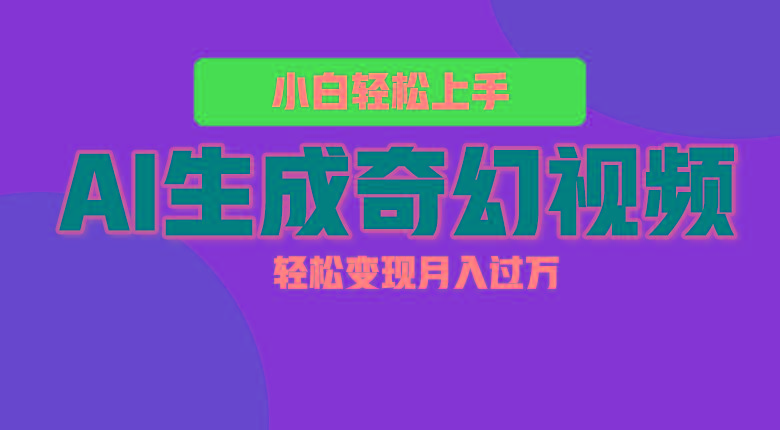 小白轻松上手

AI生成奇幻视频

轻松变现月入过万